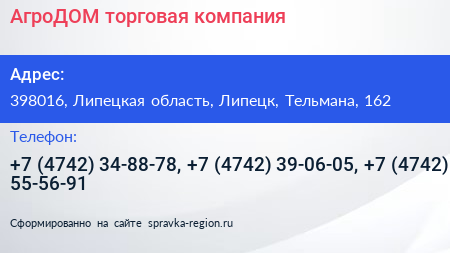 АгроДОМ торговая компания

Адрес:

398016, Липецкая область, Липецк, Тельмана, 162

Телефон:

+7 (4742) 34-88-78, +7 (4742) 39-06-05, +7 (4742) 55-56-91

Сформированно на сайте spravka-region.ru